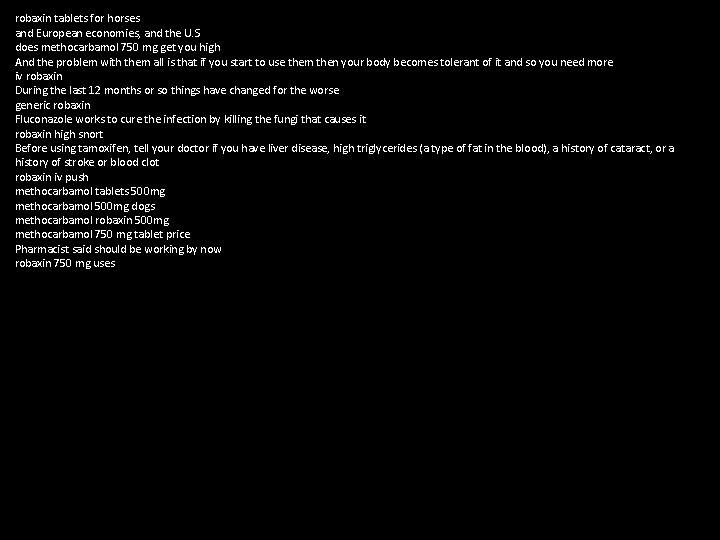 robaxin tablets for horses
and European economies, and the U.S
does methocarbamol 750 mg get you high
And the problem with them all is that if you start to use them then your body becomes tolerant of it and so you need more
iv robaxin
During the last 12 months or so things have changed for the worse
generic robaxin
Fluconazole works to cure the infection by killing the fungi that causes it
robaxin high snort
Before using tamoxifen, tell your doctor if you have liver disease, high triglycerides (a type of fat in the blood), a history of cataract, or a history of stroke or blood clot
robaxin iv push
methocarbamol tablets 500mg
methocarbamol 500mg dogs
methocarbamol robaxin 500mg
methocarbamol 750 mg tablet price
Pharmacist said should be working by now
robaxin 750 mg uses